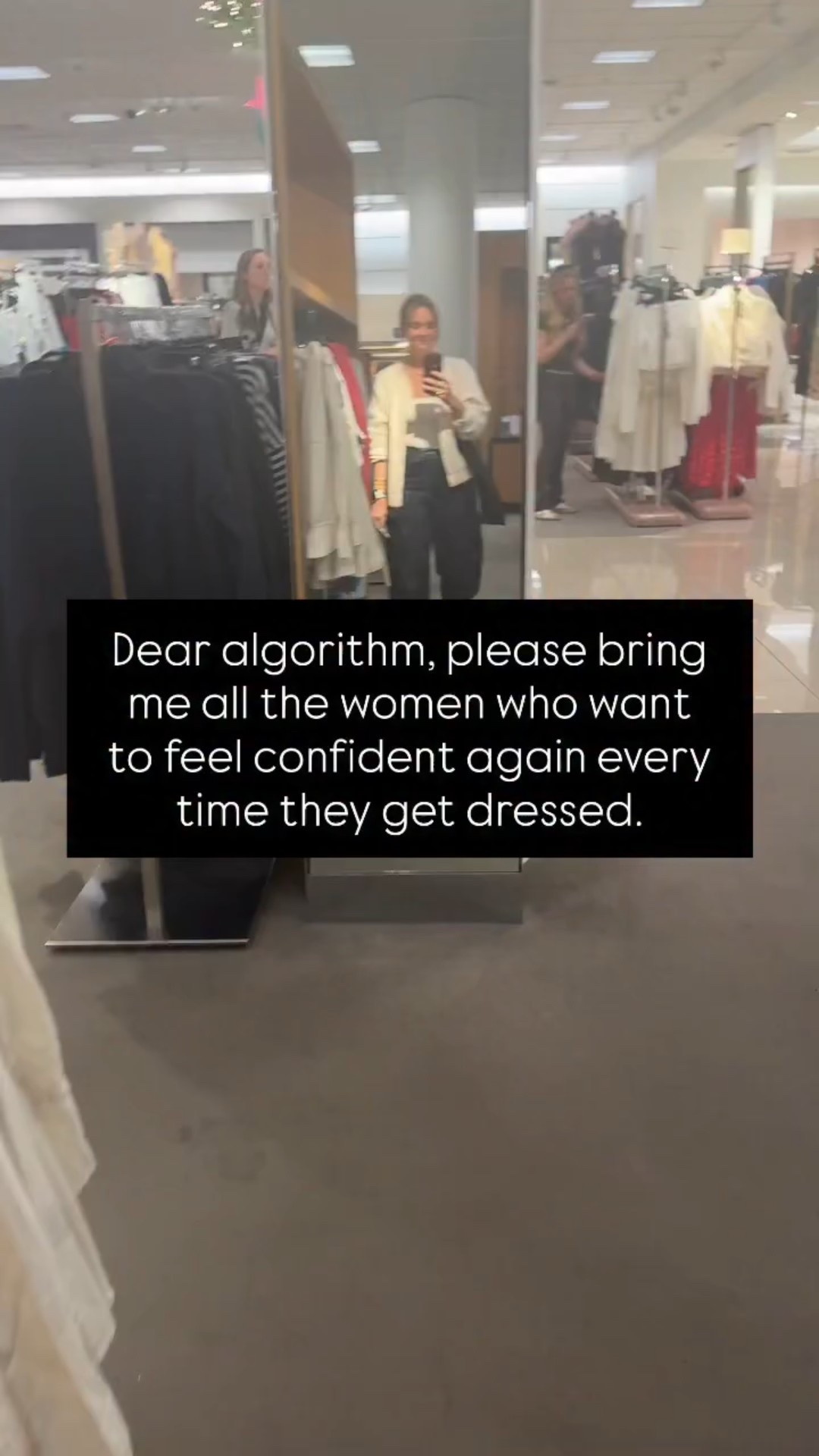 Dear algorithm, please bring me all the women who want to feel confident again every time they get dressed.